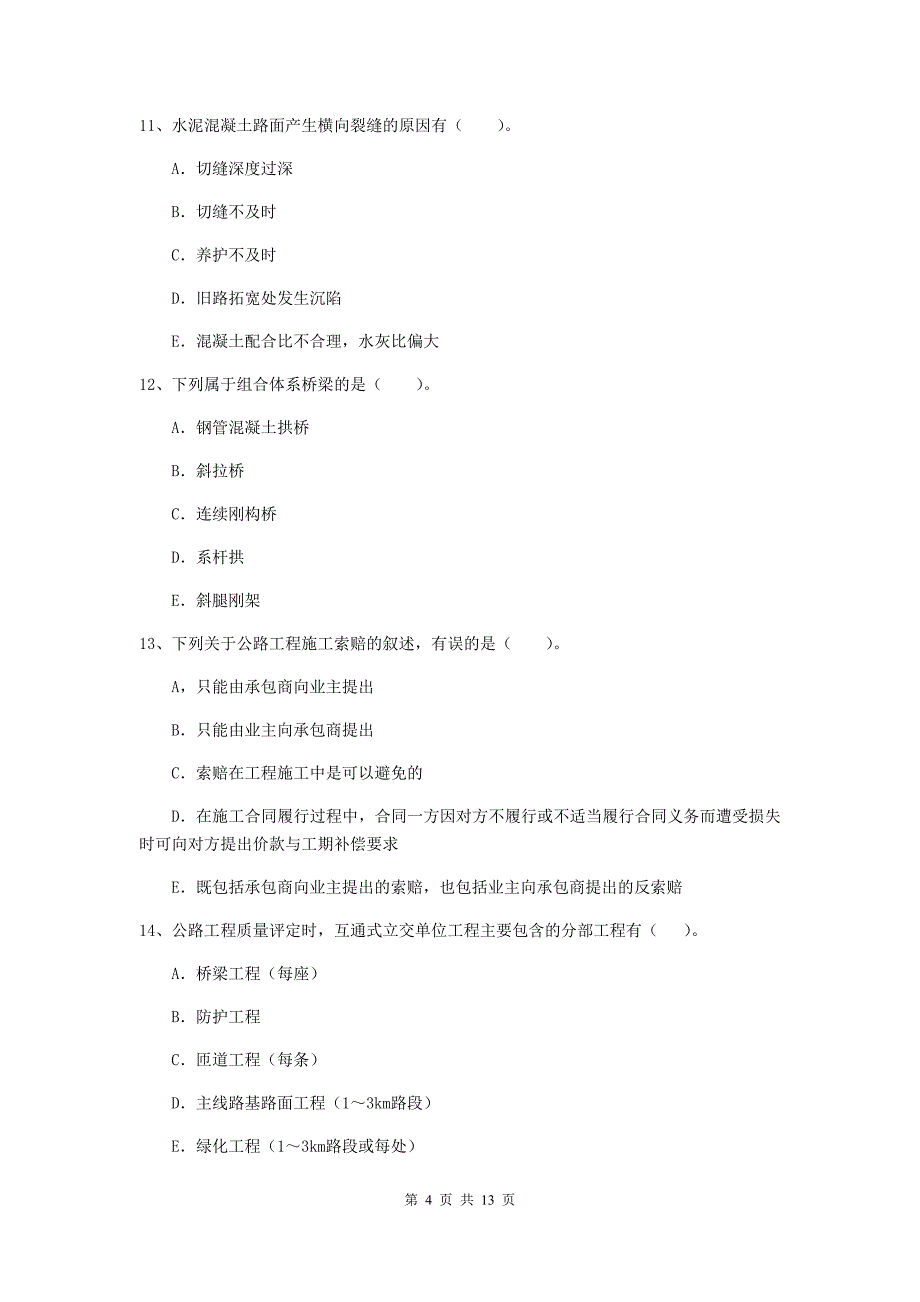 11、水泥混凝土路面产生横向裂缝的原因有（　　）。

A. 切缝深度过深

B. 切缝不及时

C. 养护不及时

D. 旧路拓宽处发生沉陷

E. 混凝土配合比不合理，水灰比偏大

12、下列属于组合体系桥梁的是（　　）。

A. 钢管混凝土拱桥

B. 斜拉桥

C. 连续刚构桥

D. 系杆拱

E. 斜腿刚架

13、下列关于公路工程施工索赔的叙述，有误的是（　　）。

A，只能由承包商向业主提出

B. 只能由业主向承包商提出

C. 索赔在工程施工中是可以避免的

D. 在施工合同履行过程中，合同一方因对方不履行或不适当履行合同义务而遭受损失时可向对方提出价款与工期补偿要求

E. 既包括承包商向业主提出的索赔，也包括业主向承包商提出的反索赔

14、公路工程质量评定时，互通式立交单位工程主要包含的分部工程有（　　）。

A. 桥梁工程（每座）

B. 防护工程

C. 匝道工程（每条）

D. 主线路基路面工程（1～3km路段）

E. 绿化工程（1～3km路段或每处）

第 4 页 共 13 页